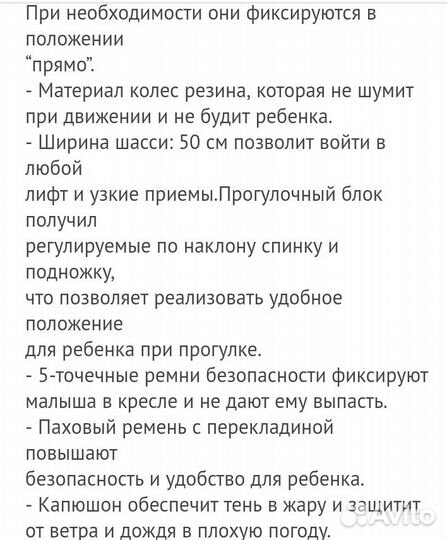 При необходимости они фиксируются в положении
“прямо”.
- Материал колес резина, которая не шумит при движении и не будит ребенка.
- Ширина шасси: 50 см позволит войти в любой
лифт и узкие приемы.Прогулочный блок получил
регулируемые по наклону спинку и подножку,
что позволяет реализовать удобное положение
для ребенка при прогулке.
- 5-точечные ремни безопасности фиксируют малыша в кресле и не дают ему выпасть.
- Паховый ремень с перекладиной повышают
безопасность и удобство для ребенка.
- Капюшон обеспечит тень в жару и защитит от ветра и дождя в плохую погоду.

Avito